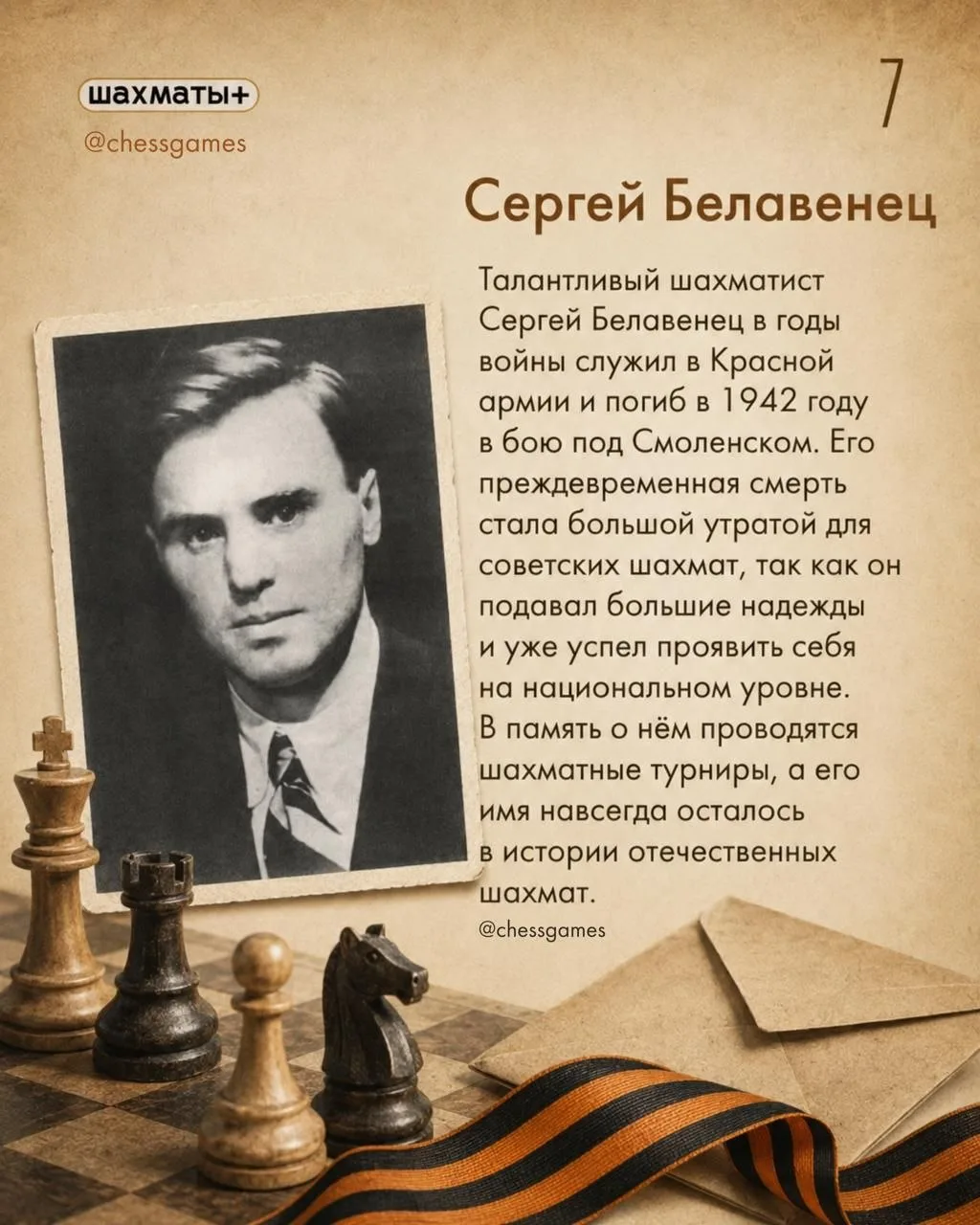 шахматы+
@chessgames

7

Сергей Белавенец

Талантливый шахматист Сергей Белавенец в годы войны служил в Красной армии и погиб в 1942 году в бою под Смоленском. Его преждевременная смерть стала большой утратой для советских шахмат, так как он подавал большие надежды и уже успел проявить себя на национальном уровне. В память о нём проводятся шахматные турниры, а его имя навсегда осталось в истории отечественных шахмат.

@chessgames